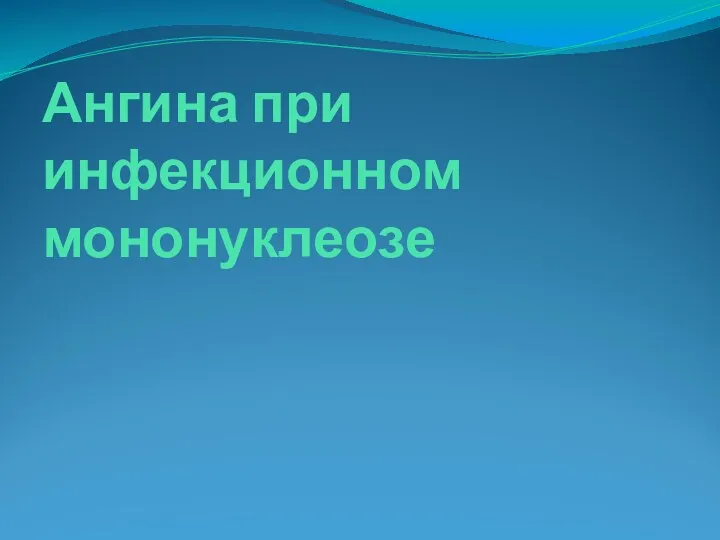 Ангина при инфекционном мононуклеозе